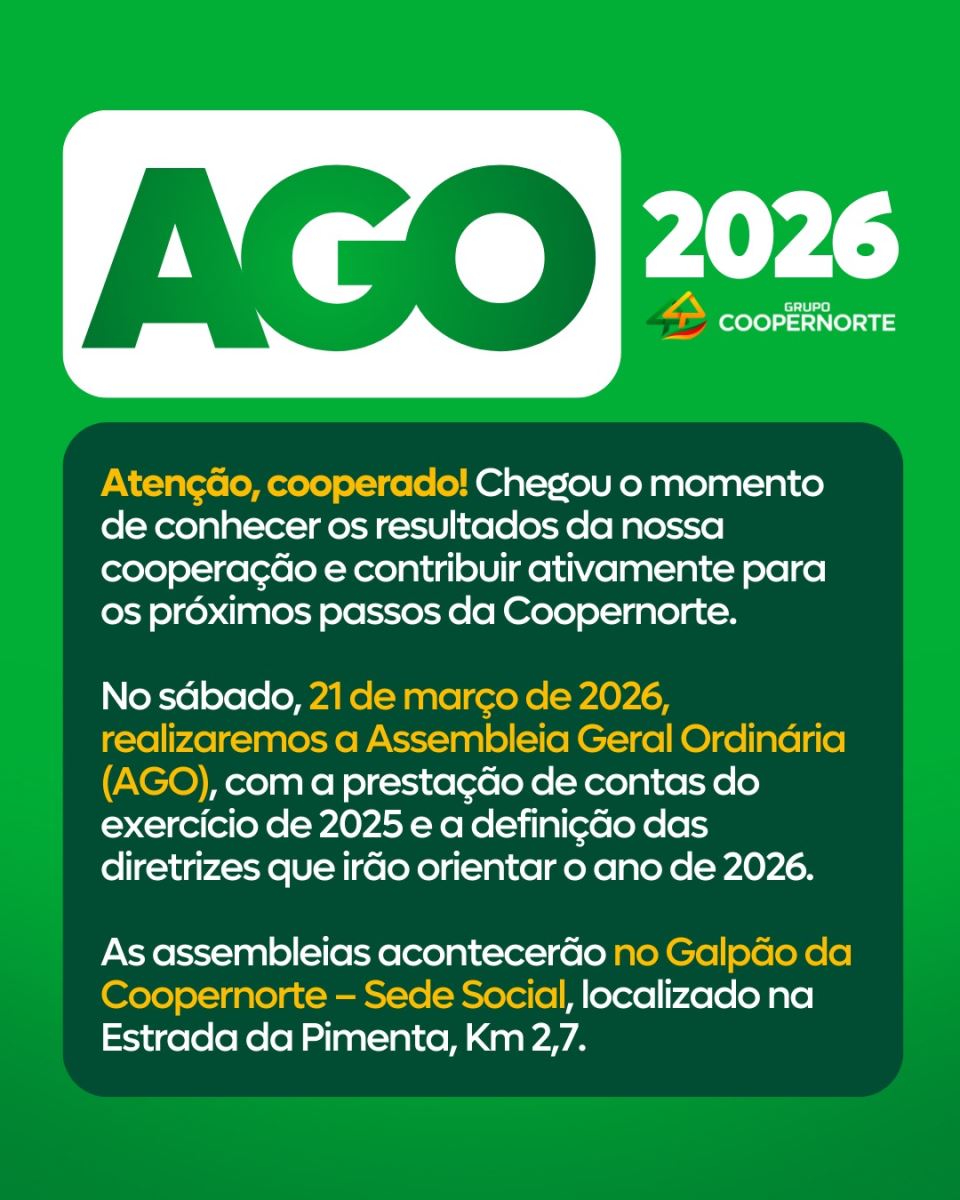 AGO

2026

GRUPO
COOPERNORTE

Atenção, cooperado! Chegou o momento de conhecer os resultados da nossa cooperação e contribuir ativamente para os próximos passos da Coopernorte.

No sábado, 21 de março de 2026, realizaremos a Assembleia Geral Ordinária (AGO), com a prestação de contas do exercício de 2025 e a definição das diretrizes que irão orientar o ano de 2026.

As assembleias acontecerão no Galpão da Coopernorte – Sede Social, localizado na Estrada da Pimenta, Km 2,7.